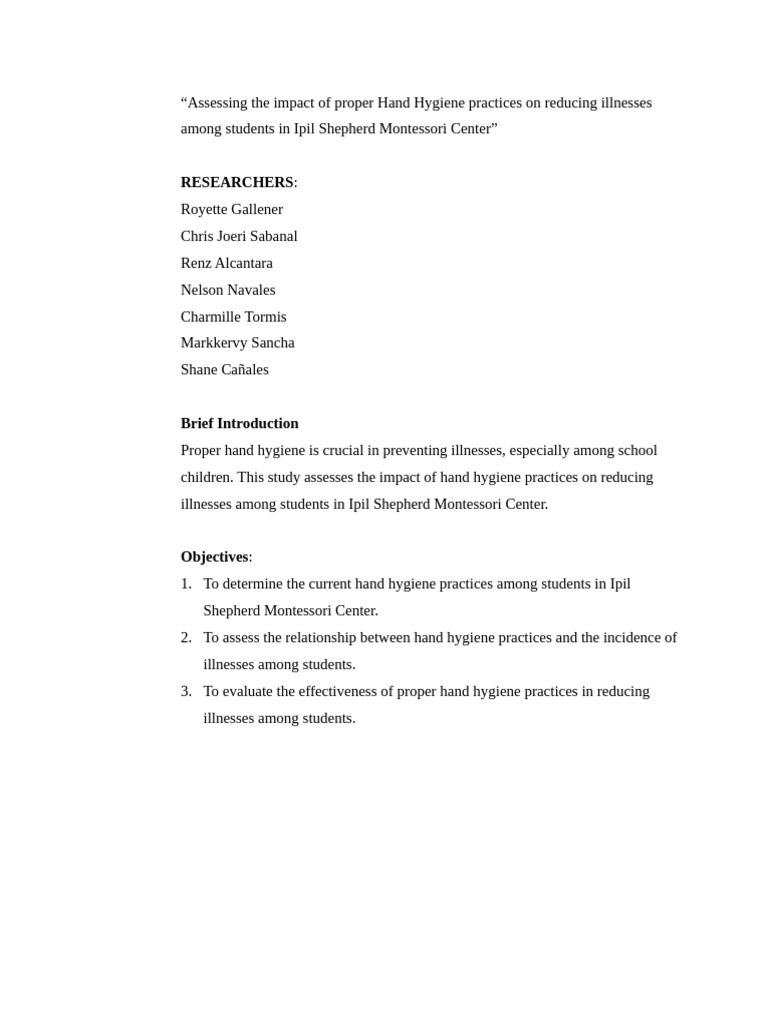 “Assessing the impact of proper Hand Hygiene practices on reducing illnesses among students in Ipil Shepherd Montessori Center”

RESEARCHERS:
Royette Gallener
Chris Joeri Sabanal
Renz Alcantara
Nelson Navales
Charmille Tormis
Markkervy Sancha
Shane Cañales

Brief Introduction
Proper hand hygiene is crucial in preventing illnesses, especially among school children. This study assesses the impact of hand hygiene practices on reducing illnesses among students in Ipil Shepherd Montessori Center.

Objectives:
1. To determine the current hand hygiene practices among students in Ipil Shepherd Montessori Center.
2. To assess the relationship between hand hygiene practices and the incidence of illnesses among students.
3. To evaluate the effectiveness of proper hand hygiene practices in reducing illnesses among students.